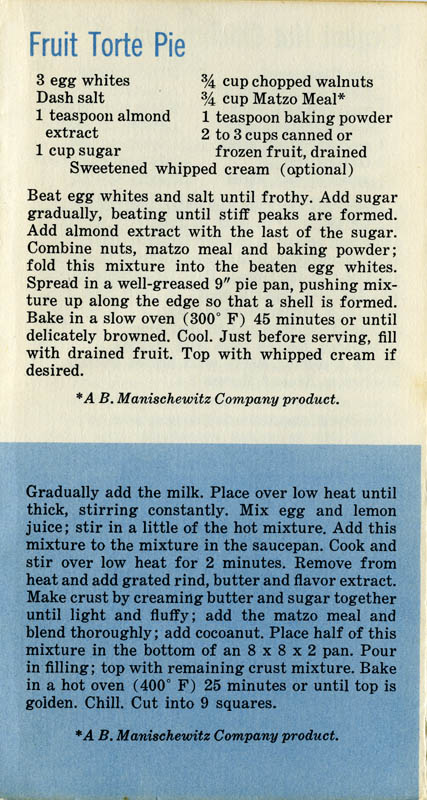 Fruit Torte Pie

3 egg whites
Dash salt
1 teaspoon almond extract
1 cup sugar

¾ cup chopped walnuts
¾ cup Matzo Meal*
1 teaspoon baking powder
2 to 3 cups canned or frozen fruit, drained

Sweetened whipped cream (optional)

Beat egg whites and salt until frothy. Add sugar gradually, beating until stiff peaks are formed. Add almond extract with the last of the sugar. Combine nuts, matzo meal and baking powder; fold this mixture into the beaten egg whites. Spread in a well-greased 9" pie pan, pushing mixture up along the edge so that a shell is formed. Bake in a slow oven (300° F) 45 minutes or until delicately browned. Cool. Just before serving, fill with drained fruit. Top with whipped cream if desired.

*A B. Manischewitz Company product.

Gradually add the milk. Place over low heat until thick, stirring constantly. Mix egg and lemon juice; stir in a little of the hot mixture. Add this mixture to the mixture in the saucepan. Cook and stir over low heat for 2 minutes. Remove from heat and add grated rind, butter and flavor extract. Make crust by creaming butter and sugar together until light and fluffy; add the matzo meal and blend thoroughly; add cocoanut. Place half of this mixture in the bottom of an 8 x 8 x 2 pan. Pour in filling; top with remaining crust mixture. Bake in a hot oven (400° F) 25 minutes or until top is golden. Chill. Cut into 9 squares.

*A B. Manischewitz Company product.